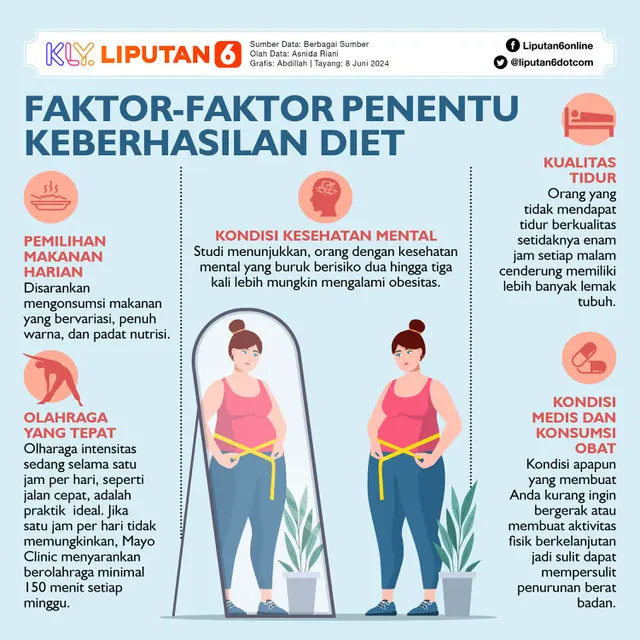 KLY. LIPUTAN 6

Sumber Data: Berbagai Sumber
Olah Data: Asnida Riani
Grafis: Abdillah | Tayang: 8 Juni 2024

Liputan6online
@liputan6dotcom

FAKTOR-FAKTOR PENENTU KEBERHASILAN DIET

PEMILIHAN MAKANAN HARIAN
Disarankan mengonsumsi makanan yang bervariasi, penuh warna, dan padat nutrisi.

OLAHRAGA YANG TEPAT
Olharaga intensitas sedang selama satu jam per hari, seperti jalan cepat, adalah praktik ideal. Jika satu jam per hari tidak memungkinkan, Mayo Clinic menyarankan berolahraga minimal 150 menit setiap minggu.

KONDISI KESEHATAN MENTAL
Studi menunjukkan, orang dengan kesehatan mental yang buruk berisiko dua hingga tiga kali lebih mungkin mengalami obesitas.

KUALITAS TIDUR
Orang yang tidak mendapat tidur berkualitas setidaknya enam jam setiap malam cenderung memiliki lebih banyak lemak tubuh.

KONDISI MEDIS DAN KONSUMSI OBAT
Kondisi apapun yang membuat Anda kurang ingin bergerak atau membuat aktivitas fisik berkelanjutan jadi sulit dapat mempersulit penurunan berat badan.